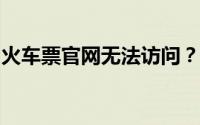 火车票官网无法访问？